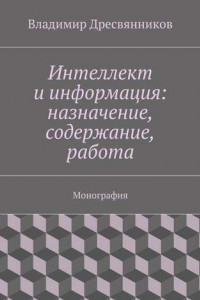 Владимир Дресвянников

Интеллект и информация: назначение, содержание, работа

Монография